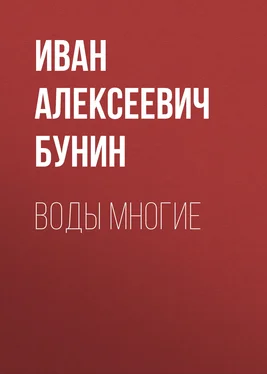 ИВАН АЛЕКСЕЕВИЧ БУНИН

ВОДЫ МНОГИЕ